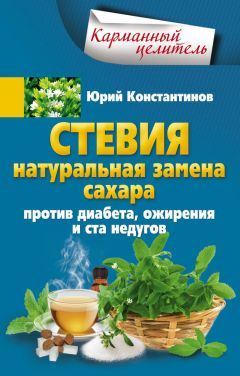 Карманный целитель

Юрий Константинов

СТЕВИЯ
натуральная замена сахара
против диабета, ожирения и ста недугов